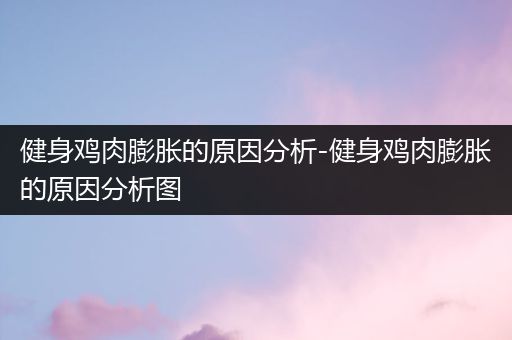 健身鸡肉膨胀的原因分析-健身鸡肉膨胀的原因分析图